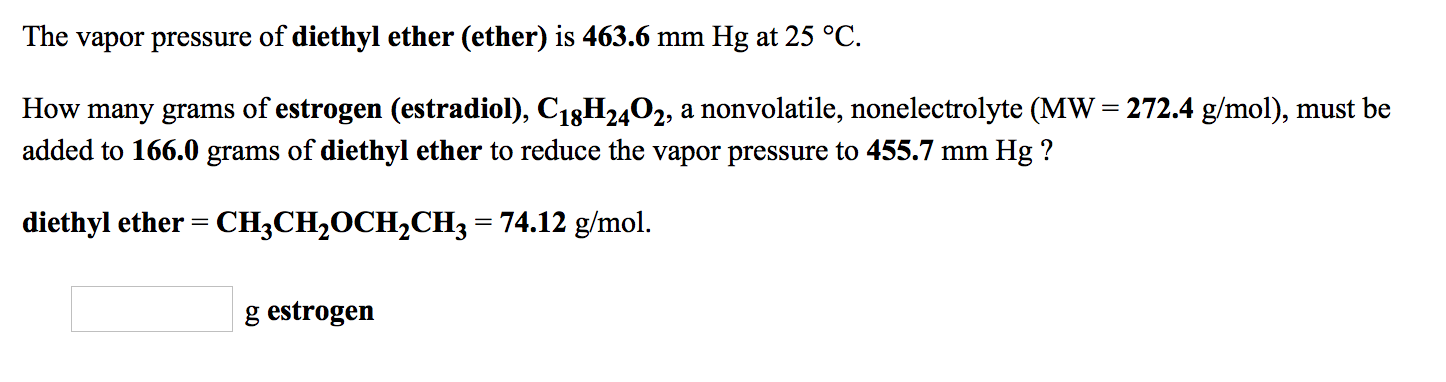 The vapor pressure of diethyl ether (ether) is 463.6 mm Hg at 25 °C.

How many grams of estrogen (estradiol), $C_{18}H_{24}O_2$, a nonvolatile, nonelectrolyte (MW = 272.4 g/mol), must be added to 166.0 grams of diethyl ether to reduce the vapor pressure to 455.7 mm Hg ?

diethyl ether = $CH_3CH_2OCH_2CH_3$ = 74.12 g/mol.

g estrogen